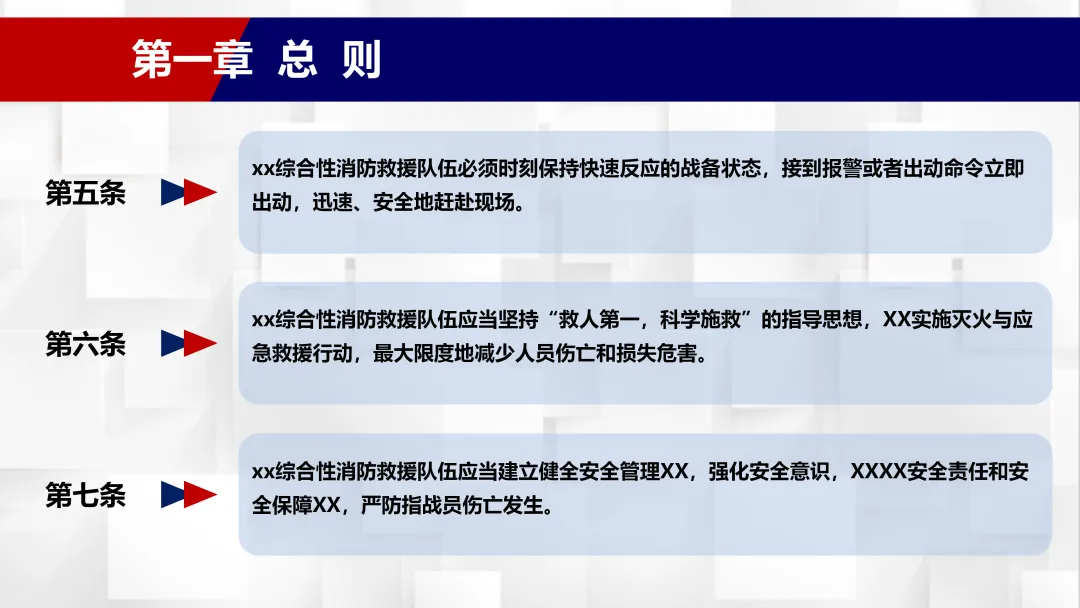 第一章 总 则

第五条

xx综合性消防救援队伍必须时刻保持快速反应的战备状态，接到报警或者出动命令立即出动，迅速、安全地赶赴现场。

第六条

xx综合性消防救援队伍应当坚持“救人第一，科学施救”的指导思想，XX实施灭火与应急救援行动，最大限度地减少人员伤亡和损失危害。

第七条

xx综合性消防救援队伍应当建立健全安全管理XX，强化安全意识，XXXX安全责任和安全保障XX，严防指战员伤亡发生。